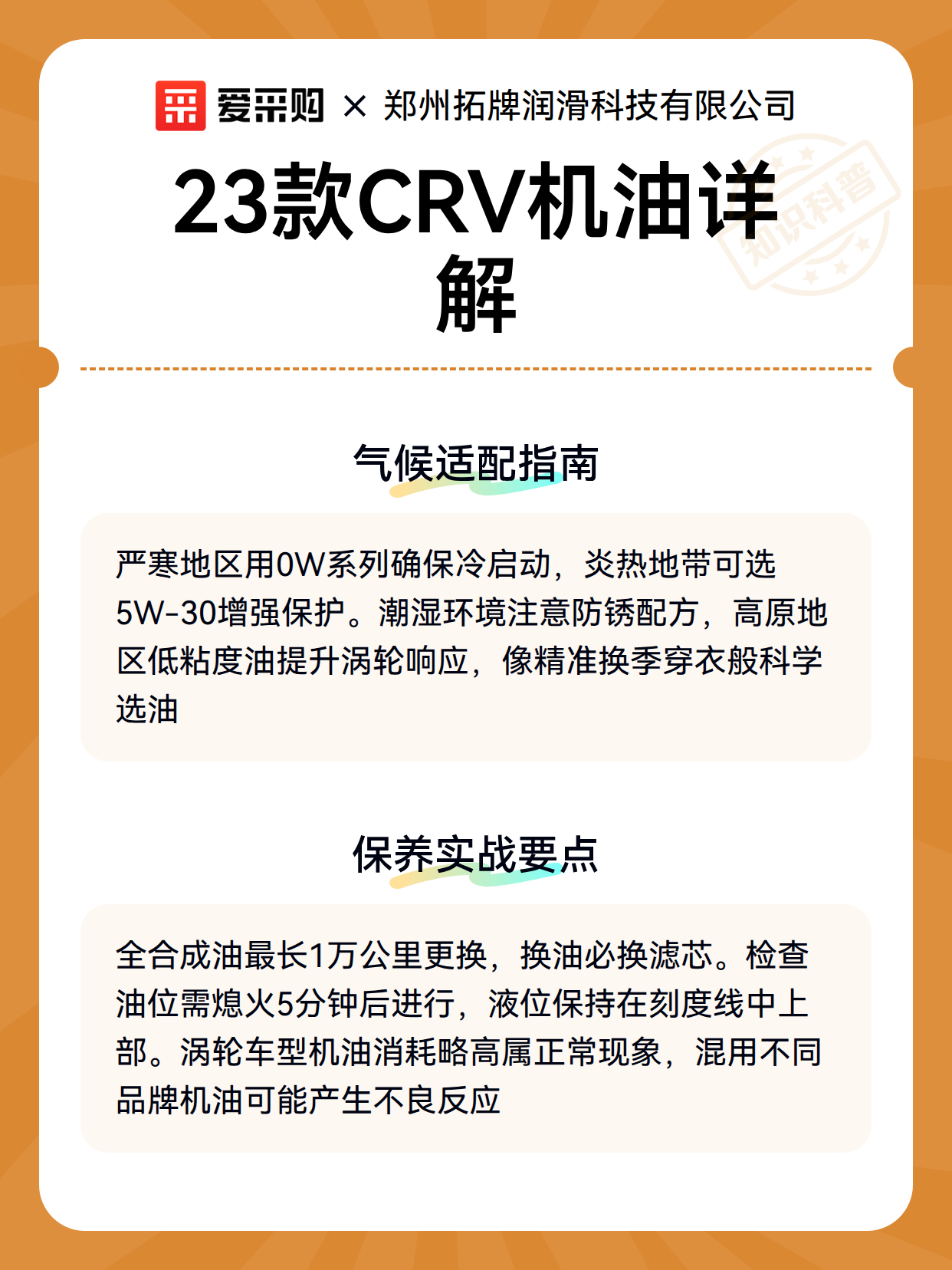 爱采购 × 郑州拓牌润滑科技有限公司

知识科普

23款CRV机油详解

气候适配指南

严寒地区用0W系列确保冷启动，炎热地带可选5W-30增强保护。潮湿环境注意防锈配方，高原地区低粘度油提升涡轮响应，像精准换季穿衣般科学选油

保养实战要点

全合成油最长1万公里更换，换油必换滤芯。检查油位需熄火5分钟后进行，液位保持在刻度线中上部。涡轮车型机油消耗略高属正常现象，混用不同品牌机油可能产生不良反应